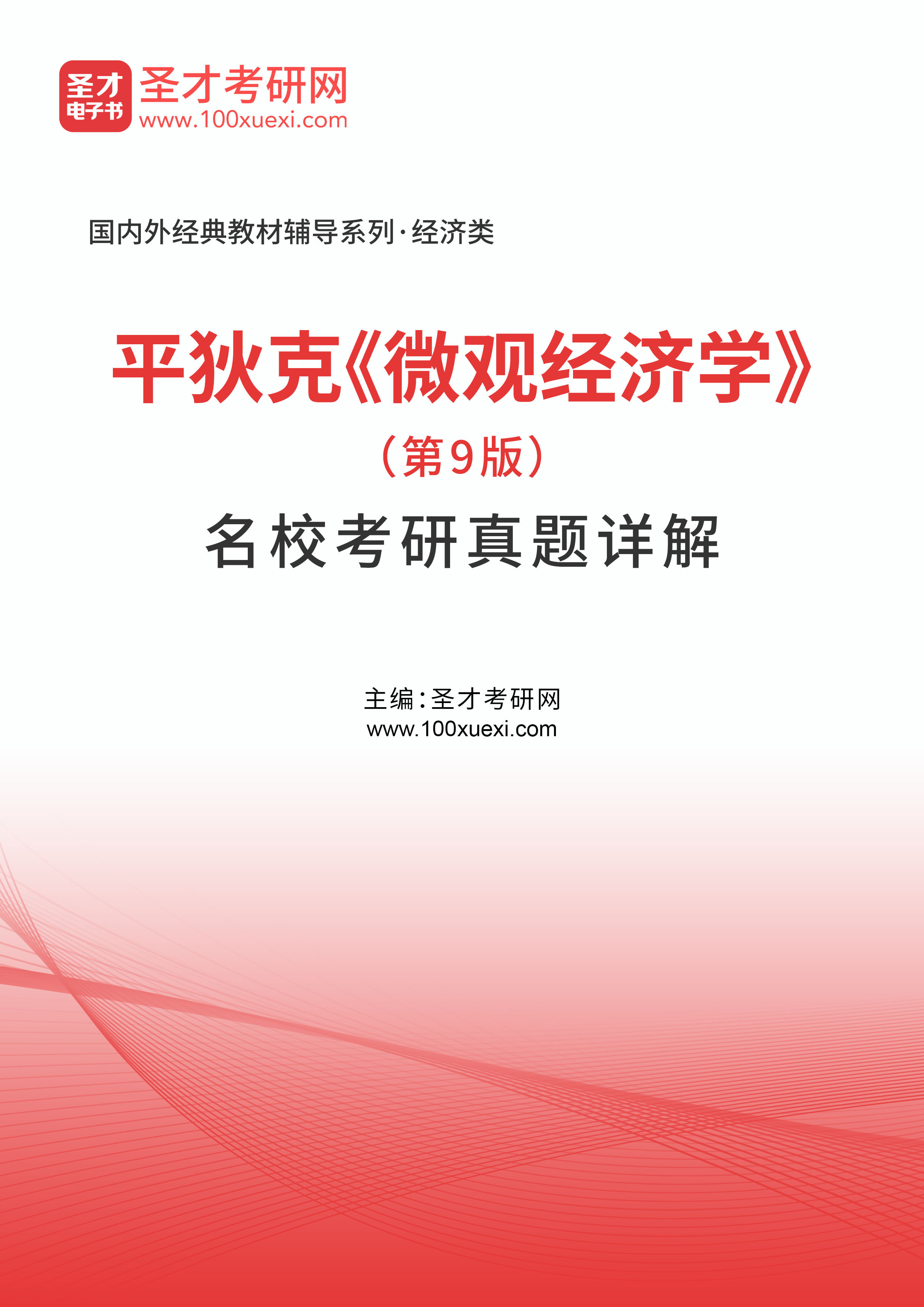 圣才
电子书
圣才考研网
www.100xuexi.com

国内外经典教材辅导系列·经济类

平狄克《微观经济学》
（第9版）
名校考研真题详解

主编：圣才考研网
www.100xuexi.com